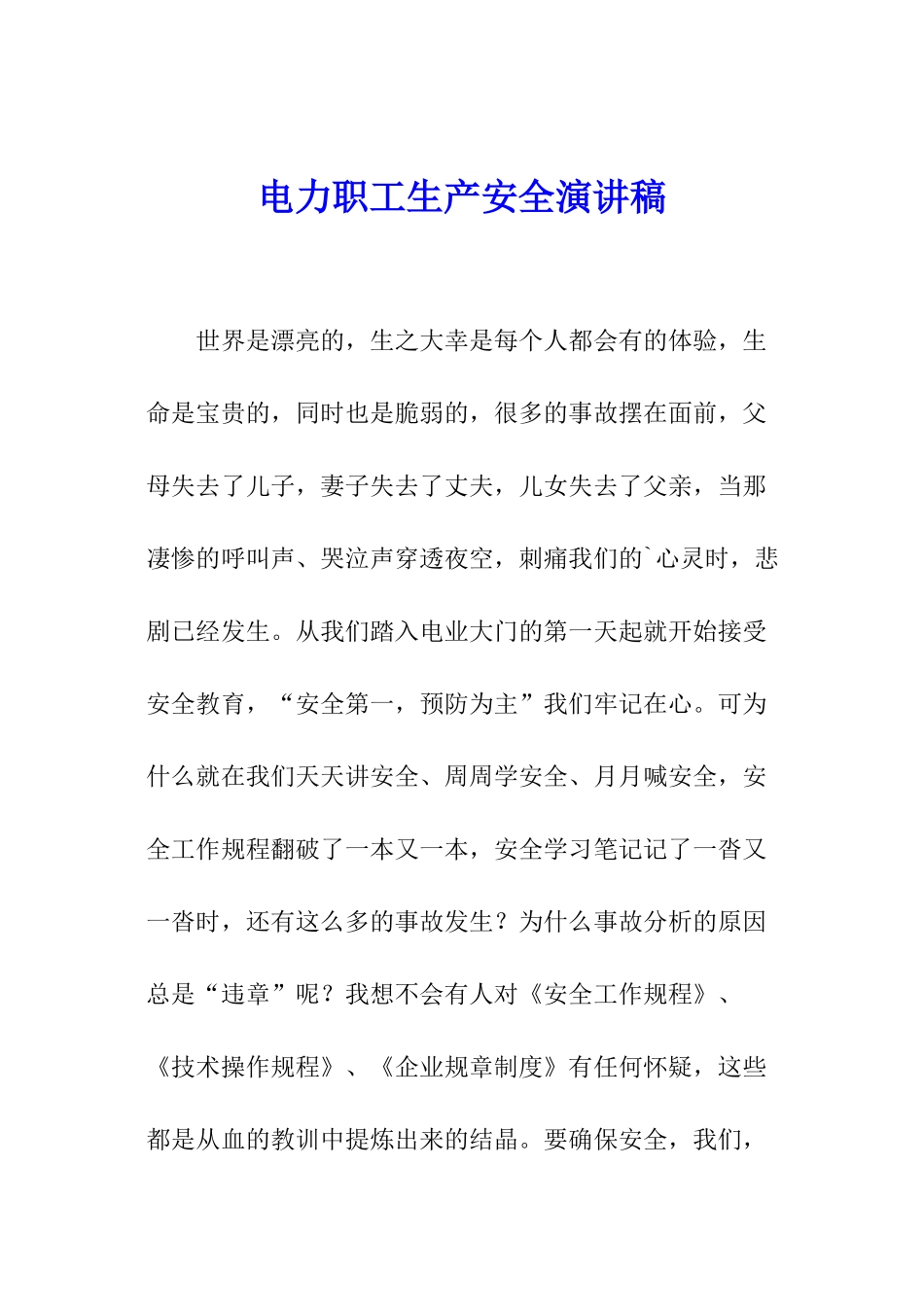 电力职工生产安全演讲稿

世界是漂亮的，生之大幸是每个人都会有的体验，生命是宝贵的，同时也是脆弱的，很多的事故摆在面前，父母失去了儿子，妻子失去了丈夫，儿女失去了父亲，当那凄惨的呼叫声、哭泣声穿透夜空，刺痛我们的`心灵时，悲剧已经发生。从我们踏入电业大门的第一天起就开始接受安全教育，“安全第一，预防为主”我们牢记在心。可为什么就在我们天天讲安全、周周学安全、月月喊安全，安全工作规程翻破了一本又一本，安全学习笔记记了一沓又一沓时，还有这么多的事故发生？为什么事故分析的原因总是“违章”呢？我想不会有人对《安全工作规程》、《技术操作规程》、《企业规章制度》有任何怀疑，这些都是从血的教训中提炼出来的结晶。要确保安全，我们，